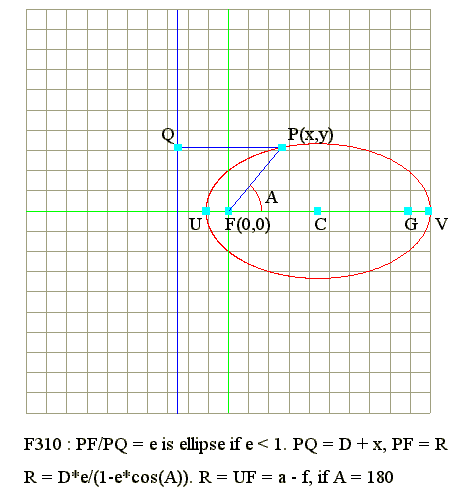 Q
P(x,y)
A
U
F(0,0)
C
G
V

F310 : PF/PQ = e is ellipse if e < 1. PQ = D + x, PF = R

R = D*e/(1-e*cos(A)). R = UF = a - f, if A = 180